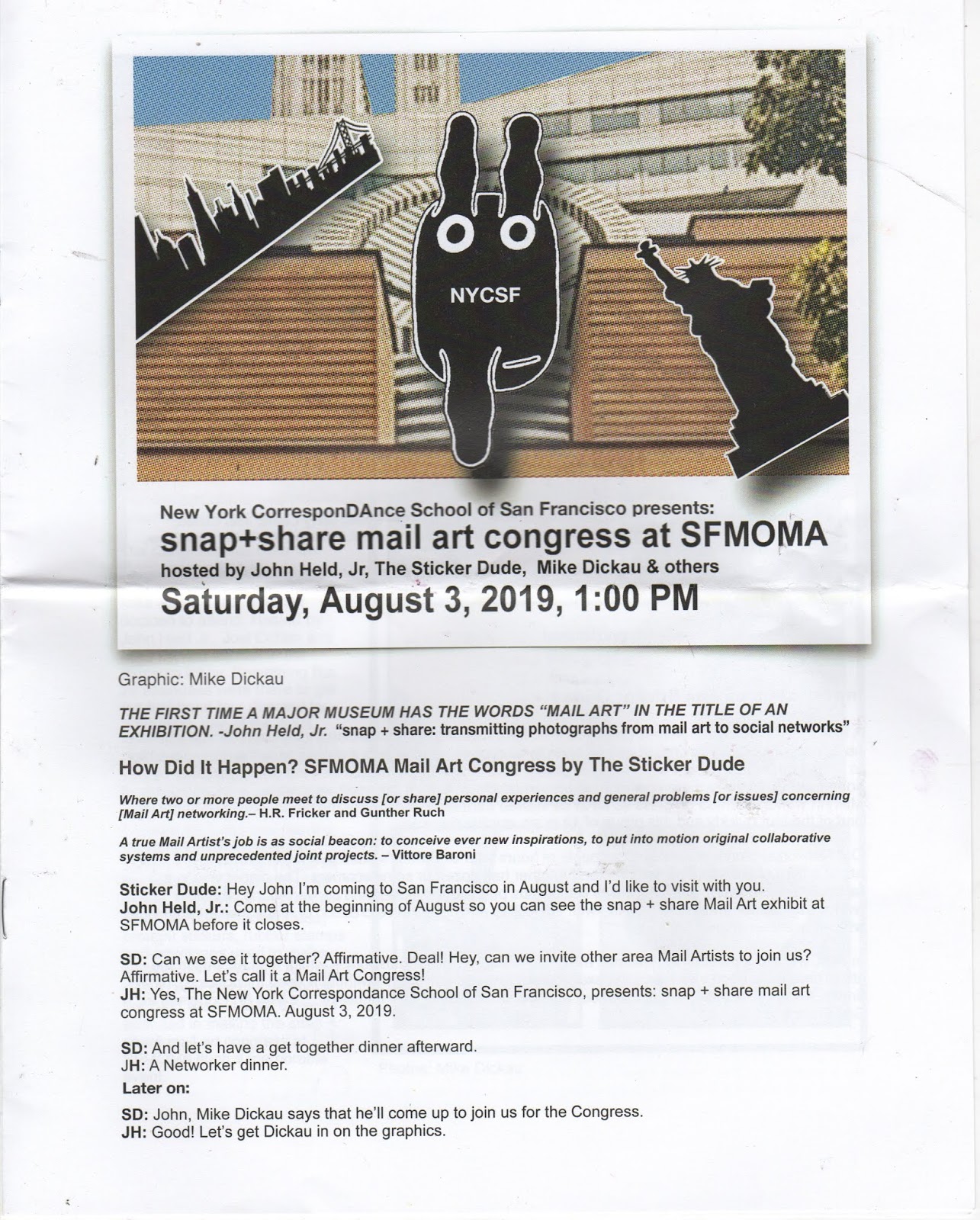 NYCSF

New York CorresponDAnce School of San Francisco presents:
snap+share mail art congress at SFMOMA
hosted by John Held, Jr, The Sticker Dude, Mike Dickau & others
Saturday, August 3, 2019, 1:00 PM

Graphic: Mike Dickau

THE FIRST TIME A MAJOR MUSEUM HAS THE WORDS "MAIL ART" IN THE TITLE OF AN EXHIBITION. -John Held, Jr. "snap + share: transmitting photographs from mail art to social networks"

How Did It Happen? SFMOMA Mail Art Congress by The Sticker Dude

Where two or more people meet to discuss [or share] personal experiences and general problems [or issues] concerning [Mail Art] networking.– H.R. Fricker and Gunther Ruch

A true Mail Artist's job is as social beacon: to conceive ever new inspirations, to put into motion original collaborative systems and unprecedented joint projects. – Vittore Baroni

Sticker Dude: Hey John I'm coming to San Francisco in August and I'd like to visit with you.
John Held, Jr.: Come at the beginning of August so you can see the snap + share Mail Art exhibit at SFMOMA before it closes.

SD: Can we see it together? Affirmative. Deal! Hey, can we invite other area Mail Artists to join us? Affirmative. Let's call it a Mail Art Congress!
JH: Yes, The New York Correspondance School of San Francisco, presents: snap + share mail art congress at SFMOMA. August 3, 2019.

SD: And let's have a get together dinner afterward.
JH: A Networker dinner.
Later on:

SD: John, Mike Dickau says that he'll come up to join us for the Congress.
JH: Good! Let's get Dickau in on the graphics.